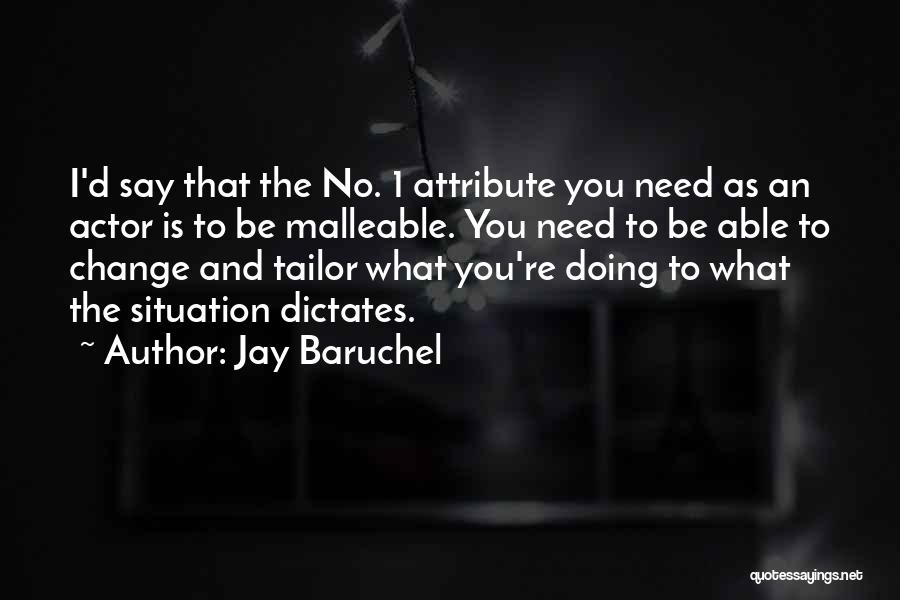 I'd say that the No. 1 attribute you need as an actor is to be malleable. You need to be able to change and tailor what you're doing to what the situation dictates.

~ Author: Jay Baruchel

quotessayings.net